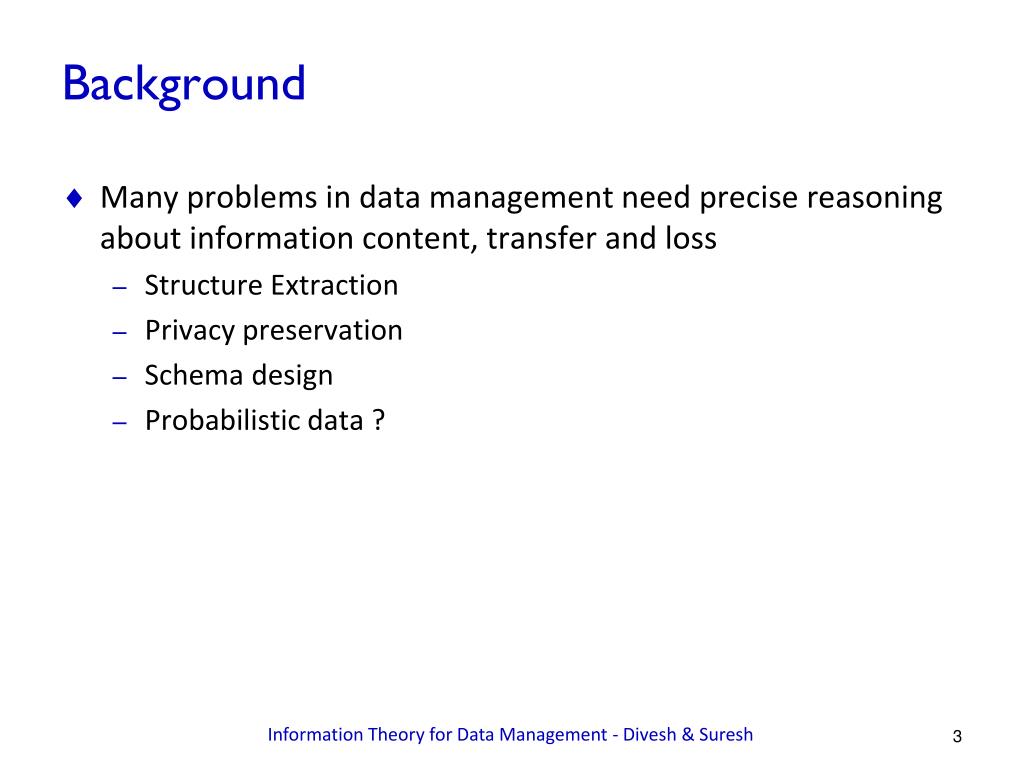 Background

♦ Many problems in data management need precise reasoning about information content, transfer and loss

– Structure Extraction
– Privacy preservation
– Schema design
– Probabilistic data ?

Information Theory for Data Management - Divesh & Suresh

3